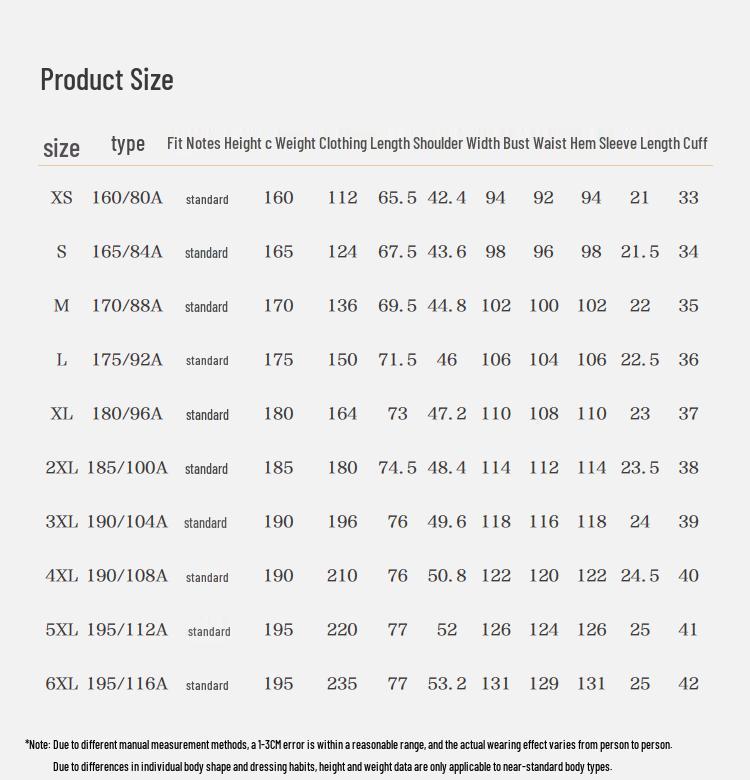 Product Size

| size | type | Fit Notes | Height c | Weight | Clothing Length | Shoulder Width | Bust | Waist | Hem | Sleeve Length | Cuff |
|---|---|---|---|---|---|---|---|---|---|---|---|
| XS | 160/80A | standard | 160 | 112 | 65.5 | 42.4 | 94 | 92 | 94 | 21 | 33 |
| S | 165/84A | standard | 165 | 124 | 67.5 | 43.6 | 98 | 96 | 98 | 21.5 | 34 |
| M | 170/88A | standard | 170 | 136 | 69.5 | 44.8 | 102 | 100 | 102 | 22 | 35 |
| L | 175/92A | standard | 175 | 150 | 71.5 | 46 | 106 | 104 | 106 | 22.5 | 36 |
| XL | 180/96A | standard | 180 | 164 | 73 | 47.2 | 110 | 108 | 110 | 23 | 37 |
| 2XL | 185/100A | standard | 185 | 180 | 74.5 | 48.4 | 114 | 112 | 114 | 23.5 | 38 |
| 3XL | 190/104A | standard | 190 | 196 | 76 | 49.6 | 118 | 116 | 118 | 24 | 39 |
| 4XL | 190/108A | standard | 190 | 210 | 76 | 50.8 | 122 | 120 | 122 | 24.5 | 40 |
| 5XL | 195/112A | standard | 195 | 220 | 77 | 52 | 126 | 124 | 126 | 25 | 41 |
| 6XL | 195/116A | standard | 195 | 235 | 77 | 53.2 | 131 | 129 | 131 | 25 | 42 |

*Note: Due to different manual measurement methods, a 1-3CM error is within a reasonable range, and the actual wearing effect varies from person to person.
Due to differences in individual body shape and dressing habits, height and weight data are only applicable to near-standard body types.